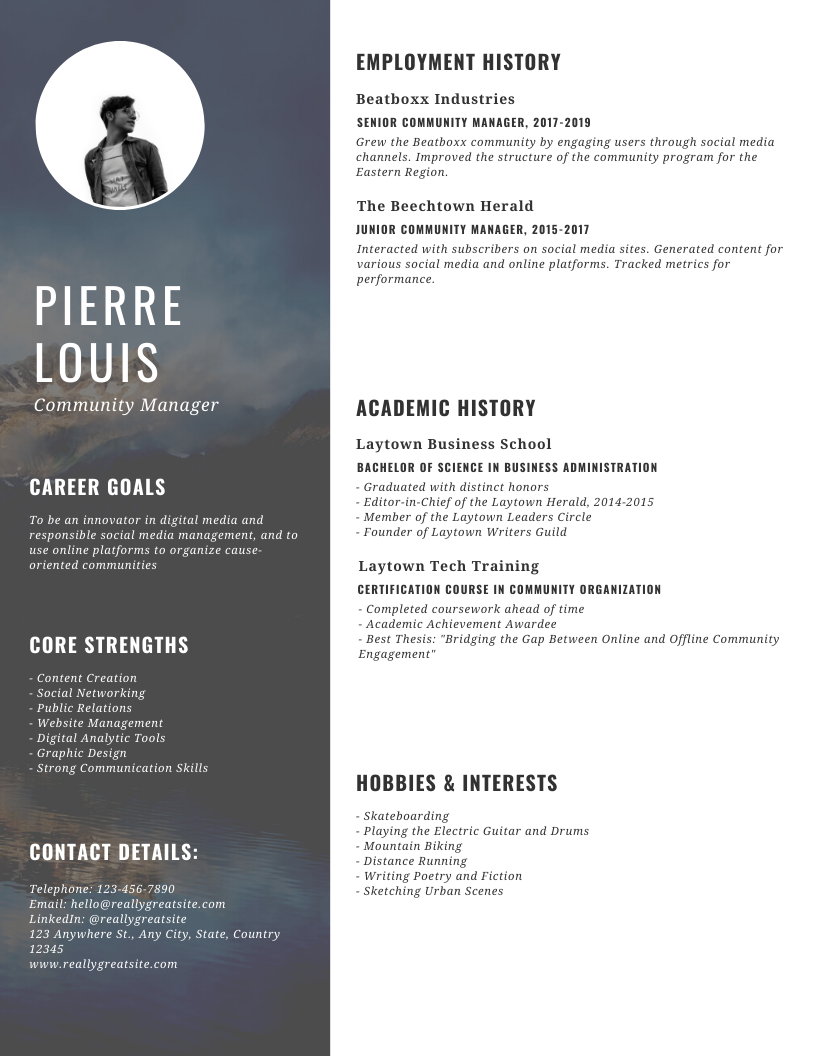 PIERRE
LOUIS
Community Manager

CAREER GOALS

To be an innovator in digital media and responsible social media management, and to use online platforms to organize cause-oriented communities

CORE STRENGTHS

- Content Creation
- Social Networking
- Public Relations
- Website Management
- Digital Analytic Tools
- Graphic Design
- Strong Communication Skills

CONTACT DETAILS:

Telephone: 123-456-7890
Email: hello@reallygreatsite.com
LinkedIn: @reallygreatsite
123 Anywhere St., Any City, State, Country 12345
www.reallygreatsite.com

EMPLOYMENT HISTORY

Beatboxx Industries

SENIOR COMMUNITY MANAGER, 2017-2019

Grew the Beatboxx community by engaging users through social media channels. Improved the structure of the community program for the Eastern Region.

The Beechtown Herald

JUNIOR COMMUNITY MANAGER, 2015-2017

Interacted with subscribers on social media sites. Generated content for various social media and online platforms. Tracked metrics for performance.

ACADEMIC HISTORY

Laytown Business School

BACHELOR OF SCIENCE IN BUSINESS ADMINISTRATION

- Graduated with distinct honors
- Editor-in-Chief of the Laytown Herald, 2014-2015
- Member of the Laytown Leaders Circle
- Founder of Laytown Writers Guild

Laytown Tech Training

CERTIFICATION COURSE IN COMMUNITY ORGANIZATION

- Completed coursework ahead of time
- Academic Achievement Awardee
- Best Thesis: "Bridging the Gap Between Online and Offline Community Engagement"

HOBBIES & INTERESTS

- Skateboarding
- Playing the Electric Guitar and Drums
- Mountain Biking
- Distance Running
- Writing Poetry and Fiction
- Sketching Urban Scenes